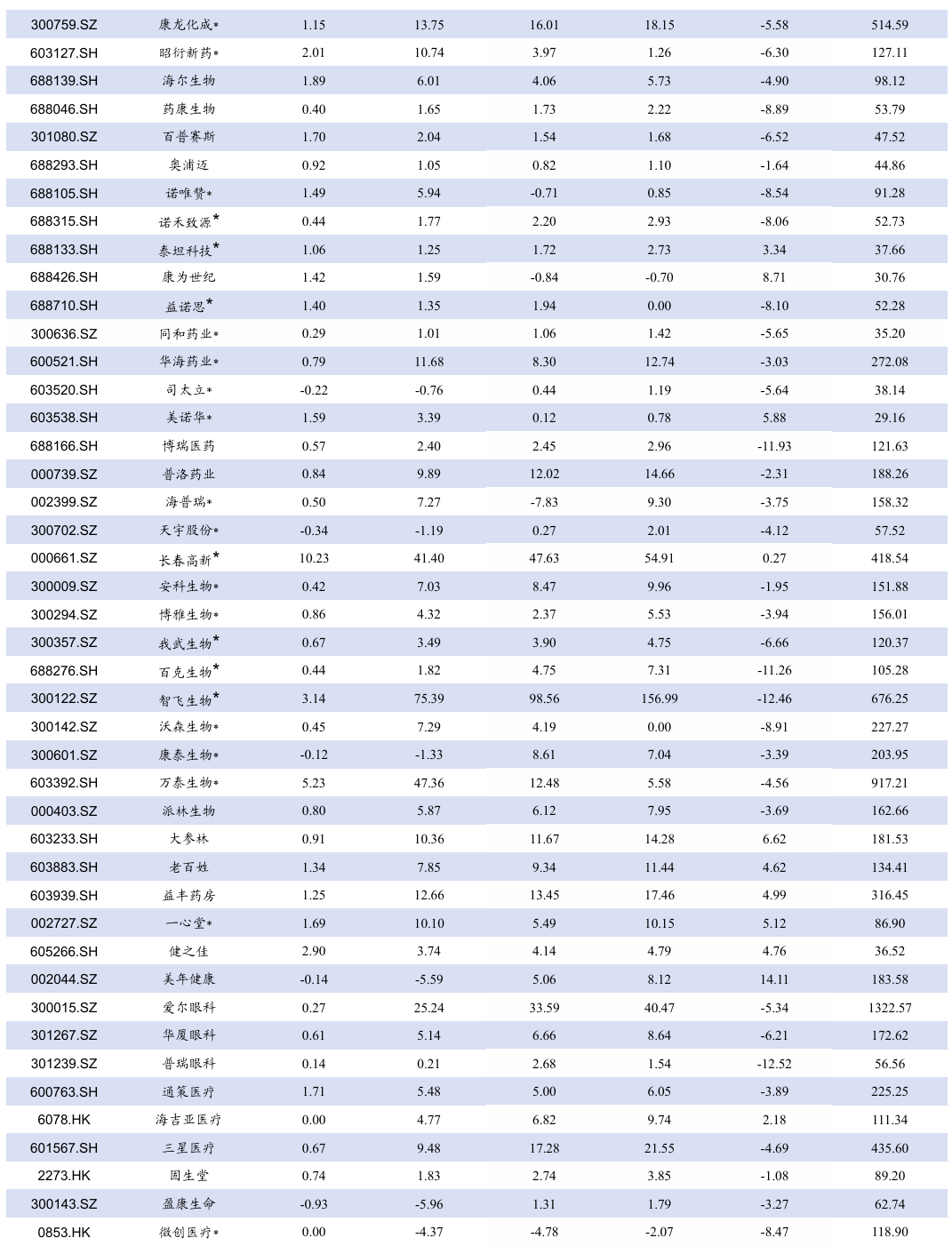 | | | | | | | | |
|---|---|---|---|---|---|---|---|
| 300759.SZ | 康龙化成* | 1.15 | 13.75 | 16.01 | 18.15 | -5.58 | 514.59 |
| 603127.SH | 昭衍新药* | 2.01 | 10.74 | 3.97 | 1.26 | -6.30 | 127.11 |
| 688139.SH | 海尔生物 | 1.89 | 6.01 | 4.06 | 5.73 | -4.90 | 98.12 |
| 688046.SH | 药康生物 | 0.40 | 1.65 | 1.73 | 2.22 | -8.89 | 53.79 |
| 301080.SZ | 百普赛斯 | 1.70 | 2.04 | 1.54 | 1.68 | -6.52 | 47.52 |
| 688293.SH | 奥浦迈 | 0.92 | 1.05 | 0.82 | 1.10 | -1.64 | 44.86 |
| 688105.SH | 诺唯赞* | 1.49 | 5.94 | -0.71 | 0.85 | -8.54 | 91.28 |
| 688315.SH | 诺禾致源* | 0.44 | 1.77 | 2.20 | 2.93 | -8.06 | 52.73 |
| 688133.SH | 泰坦科技* | 1.06 | 1.25 | 1.72 | 2.73 | 3.34 | 37.66 |
| 688426.SH | 康为世纪 | 1.42 | 1.59 | -0.84 | -0.70 | 8.71 | 30.76 |
| 688710.SH | 益诺思* | 1.40 | 1.35 | 1.94 | 0.00 | -8.10 | 52.28 |
| 300636.SZ | 同和药业* | 0.29 | 1.01 | 1.06 | 1.42 | -5.65 | 35.20 |
| 600521.SH | 华海药业* | 0.79 | 11.68 | 8.30 | 12.74 | -3.03 | 272.08 |
| 603520.SH | 司太立* | -0.22 | -0.76 | 0.44 | 1.19 | -5.64 | 38.14 |
| 603538.SH | 美诺华* | 1.59 | 3.39 | 0.12 | 0.78 | 5.88 | 29.16 |
| 688166.SH | 博瑞医药 | 0.57 | 2.40 | 2.45 | 2.96 | -11.93 | 121.63 |
| 000739.SZ | 普洛药业 | 0.84 | 9.89 | 12.02 | 14.66 | -2.31 | 188.26 |
| 002399.SZ | 海普瑞* | 0.50 | 7.27 | -7.83 | 9.30 | -3.75 | 158.32 |
| 300702.SZ | 天宇股份* | -0.34 | -1.19 | 0.27 | 2.01 | -4.12 | 57.52 |
| 000661.SZ | 长春高新* | 10.23 | 41.40 | 47.63 | 54.91 | 0.27 | 418.54 |
| 300009.SZ | 安科生物* | 0.42 | 7.03 | 8.47 | 9.96 | -1.95 | 151.88 |
| 300294.SZ | 博雅生物* | 0.86 | 4.32 | 2.37 | 5.53 | -3.94 | 156.01 |
| 300357.SZ | 我武生物* | 0.67 | 3.49 | 3.90 | 4.75 | -6.66 | 120.37 |
| 688276.SH | 百克生物* | 0.44 | 1.82 | 4.75 | 7.31 | -11.26 | 105.28 |
| 300122.SZ | 智飞生物* | 3.14 | 75.39 | 98.56 | 156.99 | -12.46 | 676.25 |
| 300142.SZ | 沃森生物* | 0.45 | 7.29 | 4.19 | 0.00 | -8.91 | 227.27 |
| 300601.SZ | 康泰生物* | -0.12 | -1.33 | 8.61 | 7.04 | -3.39 | 203.95 |
| 603392.SH | 万泰生物* | 5.23 | 47.36 | 12.48 | 5.58 | -4.56 | 917.21 |
| 000403.SZ | 派林生物 | 0.80 | 5.87 | 6.12 | 7.95 | -3.69 | 162.66 |
| 603233.SH | 大参林 | 0.91 | 10.36 | 11.67 | 14.28 | 6.62 | 181.53 |
| 603883.SH | 老百姓 | 1.34 | 7.85 | 9.34 | 11.44 | 4.62 | 134.41 |
| 603939.SH | 益丰药房 | 1.25 | 12.66 | 13.45 | 17.46 | 4.99 | 316.45 |
| 002727.SZ | 一心堂* | 1.69 | 10.10 | 5.49 | 10.15 | 5.12 | 86.90 |
| 605266.SH | 健之佳 | 2.90 | 3.74 | 4.14 | 4.79 | 4.76 | 36.52 |
| 002044.SZ | 美年健康 | -0.14 | -5.59 | 5.06 | 8.12 | 14.11 | 183.58 |
| 300015.SZ | 爱尔眼科 | 0.27 | 25.24 | 33.59 | 40.47 | -5.34 | 1322.57 |
| 301267.SZ | 华厦眼科 | 0.61 | 5.14 | 6.66 | 8.64 | -6.21 | 172.62 |
| 301239.SZ | 普瑞眼科 | 0.14 | 0.21 | 2.68 | 1.54 | -12.52 | 56.56 |
| 600763.SH | 通策医疗 | 1.71 | 5.48 | 5.00 | 6.05 | -3.89 | 225.25 |
| 6078.HK | 海吉亚医疗 | 0.00 | 4.77 | 6.82 | 9.74 | 2.18 | 111.34 |
| 601567.SH | 三星医疗 | 0.67 | 9.48 | 17.28 | 21.55 | -4.69 | 435.60 |
| 2273.HK | 固生堂 | 0.74 | 1.83 | 2.74 | 3.85 | -1.08 | 89.20 |
| 300143.SZ | 盈康生命 | -0.93 | -5.96 | 1.31 | 1.79 | -3.27 | 62.74 |
| 0853.HK | 微创医疗* | 0.00 | -4.37 | -4.78 | -2.07 | -8.47 | 118.90 |